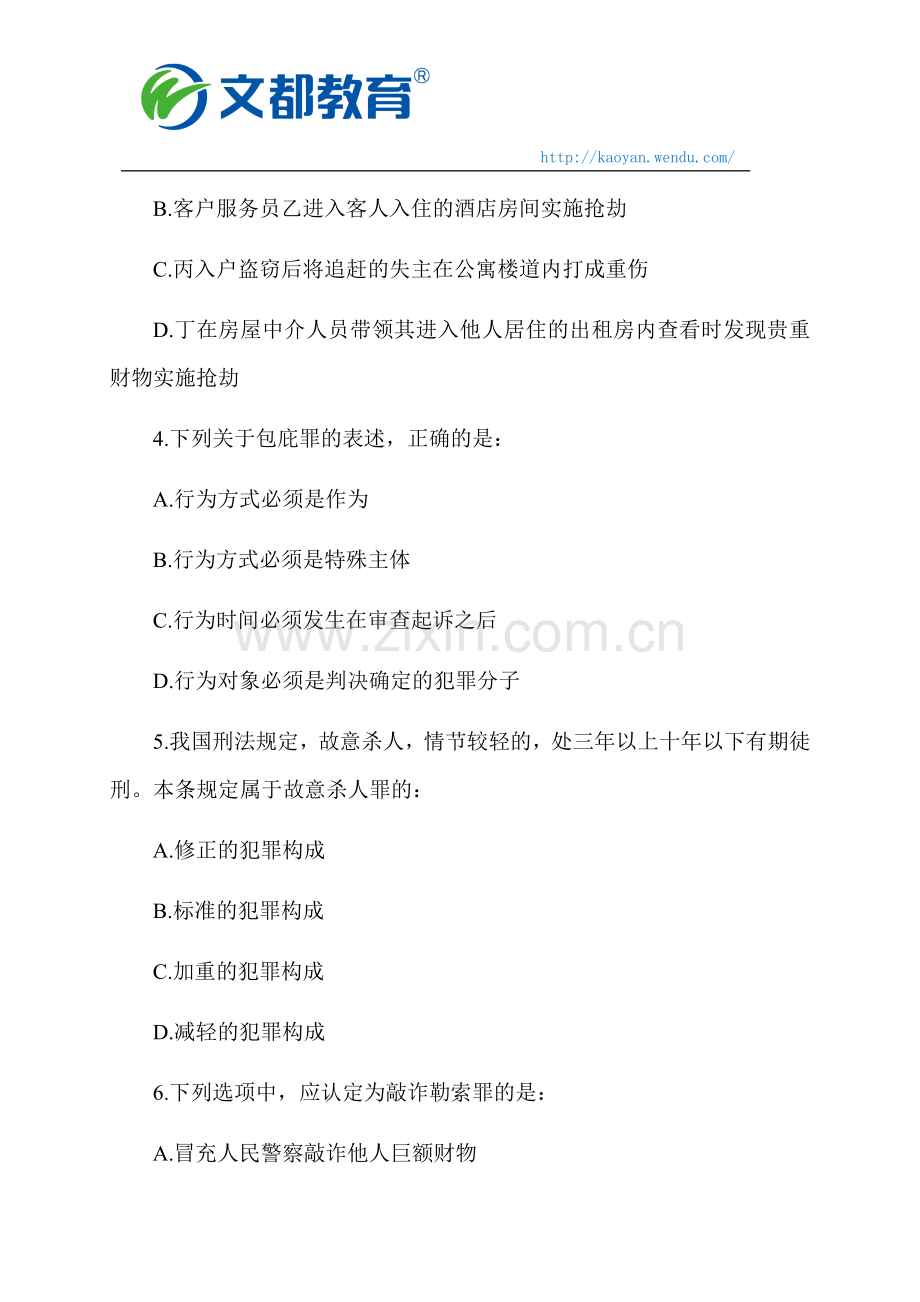 文都教育®

http://kaoyan.wendu.com/

B.客户服务员乙进入客人入住的酒店房间实施抢劫

C.丙入户盗窃后将追赶的失主在公寓楼道内打成重伤

D.丁在房屋中介人员带领其进入他人居住的出租房内查看时发现贵重财物实施抢劫

4.下列关于包庇罪的表述，正确的是：

A.行为方式必须是作为

B.行为方式必须是特殊主体

C.行为时间必须发生在审查起诉之后

D.行为对象必须是判决确定的犯罪分子

5.我国刑法规定，故意杀人，情节较轻的，处三年以上十年以下有期徒刑。本条规定属于故意杀人罪的：

A.修正的犯罪构成

B.标准的犯罪构成

C.加重的犯罪构成

D.减轻的犯罪构成

6.下列选项中，应认定为敲诈勒索罪的是：

A.冒充人民警察敲诈他人巨额财物

www.zixin.com.cn